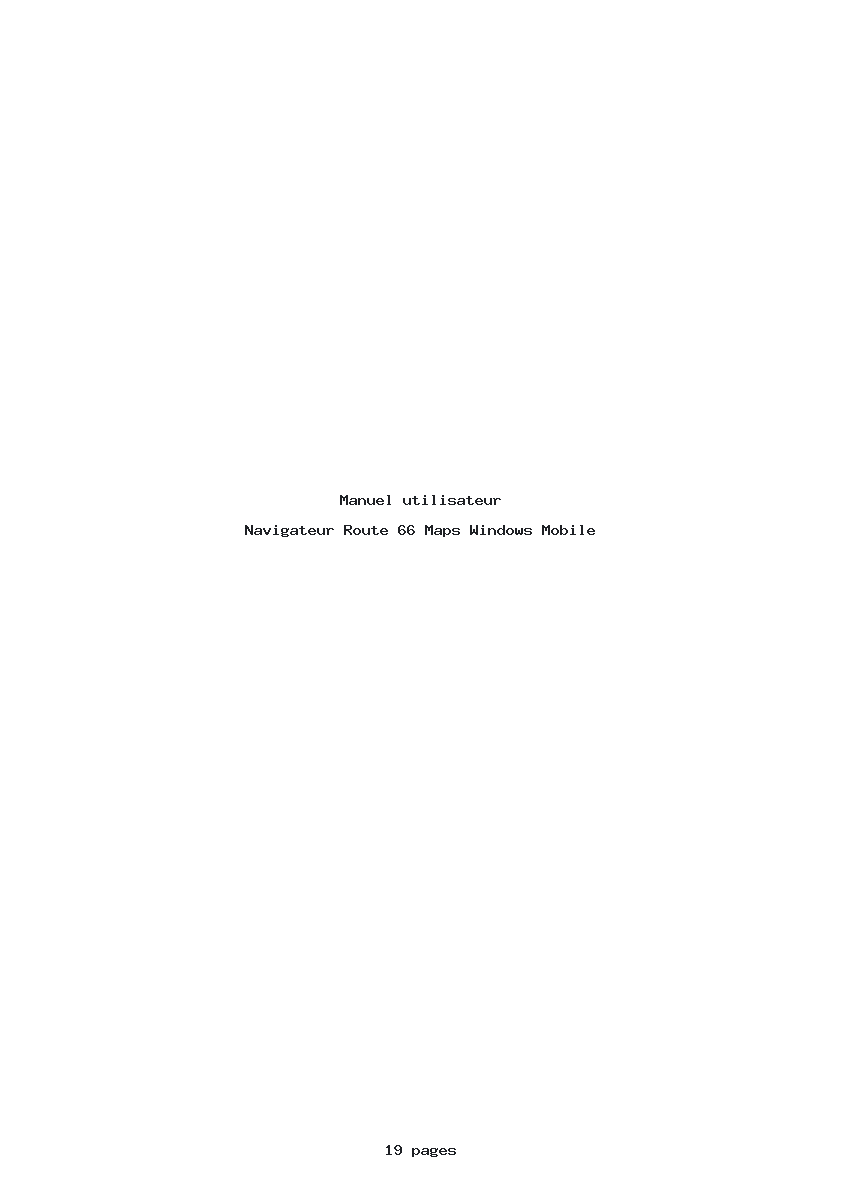 Manuel utilisateur

Navigateur Route 66 Maps Windows Mobile

19 pages